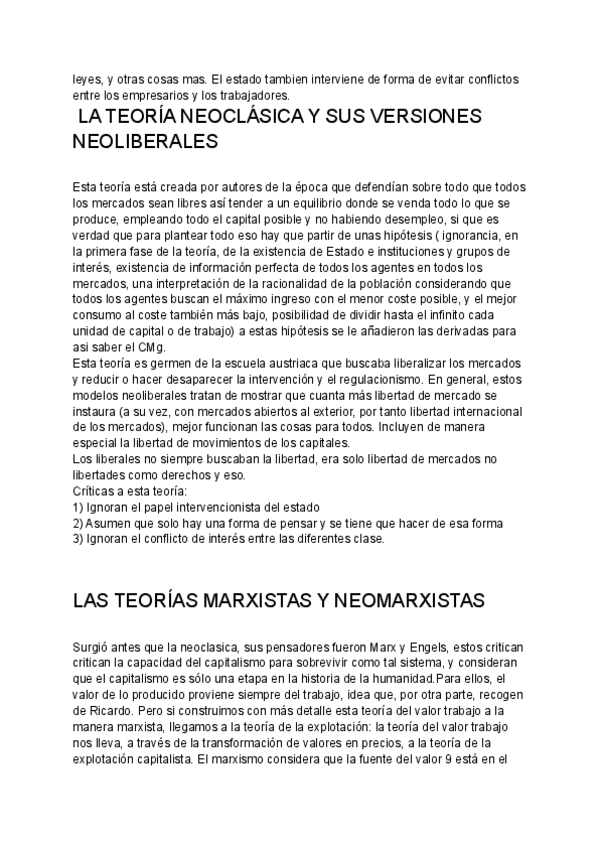 leyes, y otras cosas mas. El estado tambien interviene de forma de evitar conflictos entre los empresarios y los trabajadores.

LA TEORÍA NEOCLÁSICA Y SUS VERSIONES NEOLIBERALES

Esta teoría está creada por autores de la época que defendían sobre todo que todos los mercados sean libres así tender a un equilibrio donde se venda todo lo que se produce, empleando todo el capital posible y no habiendo desempleo, si que es verdad que para plantear todo eso hay que partir de unas hipótesis ( ignorancia, en la primera fase de la teoría, de la existencia de Estado e instituciones y grupos de interés, existencia de información perfecta de todos los agentes en todos los mercados, una interpretación de la racionalidad de la población considerando que todos los agentes buscan el máximo ingreso con el menor coste posible, y el mejor consumo al coste también más bajo, posibilidad de dividir hasta el infinito cada unidad de capital o de trabajo) a estas hipótesis se le añadieron las derivadas para asi saber el CMg.
Esta teoría es germen de la escuela austriaca que buscaba liberalizar los mercados y reducir o hacer desaparecer la intervención y el regulacionismo. En general, estos modelos neoliberales tratan de mostrar que cuanta más libertad de mercado se instaura (a su vez, con mercados abiertos al exterior, por tanto libertad internacional de los mercados), mejor funcionan las cosas para todos. Incluyen de manera especial la libertad de movimientos de los capitales.
Los liberales no siempre buscaban la libertad, era solo libertad de mercados no libertades como derechos y eso.
Críticas a esta teoría:
1) Ignoran el papel intervencionista del estado
2) Asumen que solo hay una forma de pensar y se tiene que hacer de esa forma
3) Ignoran el conflicto de interés entre las diferentes clase.

LAS TEORÍAS MARXISTAS Y NEOMARXISTAS

Surgió antes que la neoclasica, sus pensadores fueron Marx y Engels, estos critican critican la capacidad del capitalismo para sobrevivir como tal sistema, y consideran que el capitalismo es sólo una etapa en la historia de la humanidad.Para ellos, el valor de lo producido proviene siempre del trabajo, idea que, por otra parte, recogen de Ricardo. Pero si construimos con más detalle esta teoría del valor trabajo a la manera marxista, llegamos a la teoría de la explotación: la teoría del valor trabajo nos lleva, a través de la transformación de valores en precios, a la teoría de la explotación capitalista. El marxismo considera que la fuente del valor 9 está en el